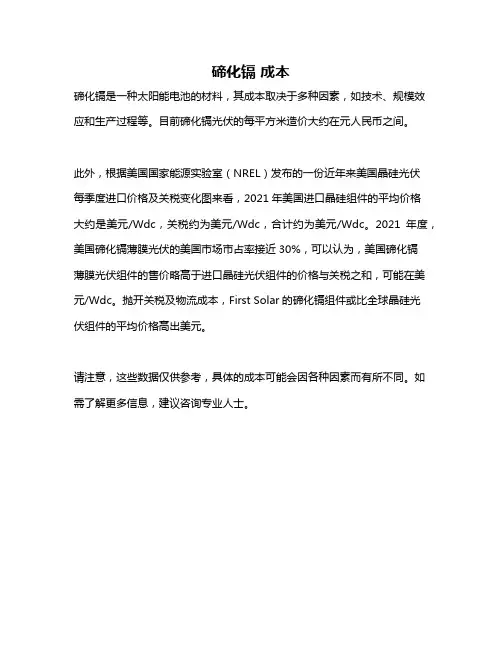 碲化镉 成本

碲化镉是一种太阳能电池的材料，其成本取决于多种因素，如技术、规模效应和生产过程等。目前碲化镉光伏的每平方米造价大约在元人民币之间。

此外，根据美国国家能源实验室（NREL）发布的一份近年来美国晶硅光伏每季度进口价格及关税变化图来看，2021 年美国进口晶硅组件的平均价格大约是美元/Wdc，关税约为美元/Wdc，合计约为美元/Wdc。2021 年度，美国碲化镉薄膜光伏的美国市场市占率接近 30%，可以认为，美国碲化镉薄膜光伏组件的售价略高于进口晶硅光伏组件的价格与关税之和，可能在美元/Wdc。抛开关税及物流成本，First Solar 的碲化镉组件或比全球晶硅光伏组件的平均价格高出美元。

请注意，这些数据仅供参考，具体的成本可能会因各种因素而有所不同。如需了解更多信息，建议咨询专业人士。